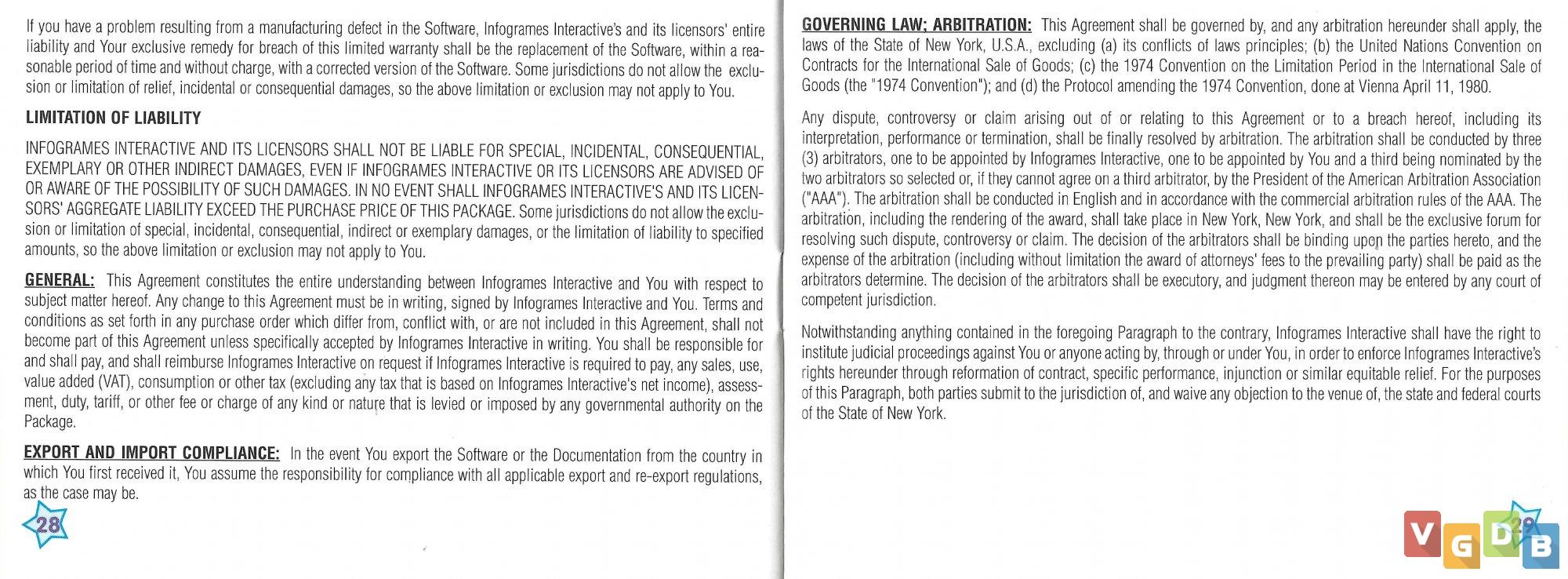 If you have a problem resulting from a manufacturing defect in the Software, Infogrames Interactive's and its licensors' entire liability and Your exclusive remedy for breach of this limited warranty shall be the replacement of the Software, within a reasonable period of time and without charge, with a corrected version of the Software. Some jurisdictions do not allow the exclusion or limitation of relief, incidental or consequential damages, so the above limitation or exclusion may not apply to You.

LIMITATION OF LIABILITY

INFOGRAMES INTERACTIVE AND ITS LICENSORS SHALL NOT BE LIABLE FOR SPECIAL, INCIDENTAL, CONSEQUENTIAL, EXEMPLARY OR OTHER INDIRECT DAMAGES, EVEN IF INFOGRAMES INTERACTIVE OR ITS LICENSORS ARE ADVISED OF OR AWARE OF THE POSSIBILITY OF SUCH DAMAGES. IN NO EVENT SHALL INFOGRAMES INTERACTIVE'S AND ITS LICENSORS' AGGREGATE LIABILITY EXCEED THE PURCHASE PRICE OF THIS PACKAGE. Some jurisdictions do not allow the exclusion or limitation of special, incidental, consequential, indirect or exemplary damages, or the limitation of liability to specified amounts, so the above limitation or exclusion may not apply to You.

GENERAL: This Agreement constitutes the entire understanding between Infogrames Interactive and You with respect to subject matter hereof. Any change to this Agreement must be in writing, signed by Infogrames Interactive and You. Terms and conditions as set forth in any purchase order which differ from, conflict with, or are not included in this Agreement, shall not become part of this Agreement unless specifically accepted by Infogrames Interactive in writing. You shall be responsible for and shall pay, and shall reimburse Infogrames Interactive on request if Infogrames Interactive is required to pay, any sales, use, value added (VAT), consumption or other tax (excluding any tax that is based on Infogrames Interactive's net income), assessment, duty, tariff, or other fee or charge of any kind or nature that is levied or imposed by any governmental authority on the Package.

EXPORT AND IMPORT COMPLIANCE: In the event You export the Software or the Documentation from the country in which You first received it, You assume the responsibility for compliance with all applicable export and re-export regulations, as the case may be.

28

GOVERNING LAW; ARBITRATION: This Agreement shall be governed by, and any arbitration hereunder shall apply, the laws of the State of New York, U.S.A., excluding (a) its conflicts of laws principles; (b) the United Nations Convention on Contracts for the International Sale of Goods; (c) the 1974 Convention on the Limitation Period in the International Sale of Goods (the "1974 Convention"); and (d) the Protocol amending the 1974 Convention, done at Vienna April 11, 1980.

Any dispute, controversy or claim arising out of or relating to this Agreement or to a breach hereof, including its interpretation, performance or termination, shall be finally resolved by arbitration. The arbitration shall be conducted by three (3) arbitrators, one to be appointed by Infogrames Interactive, one to be appointed by You and a third being nominated by the two arbitrators so selected or, if they cannot agree on a third arbitrator, by the President of the American Arbitration Association ("AAA"). The arbitration shall be conducted in English and in accordance with the commercial arbitration rules of the AAA. The arbitration, including the rendering of the award, shall take place in New York, New York, and shall be the exclusive forum for resolving such dispute, controversy or claim. The decision of the arbitrators shall be binding upon the parties hereto, and the expense of the arbitration (including without limitation the award of attorneys' fees to the prevailing party) shall be paid as the arbitrators determine. The decision of the arbitrators shall be executory, and judgment thereon may be entered by any court of competent jurisdiction.

Notwithstanding anything contained in the foregoing Paragraph to the contrary, Infogrames Interactive shall have the right to institute judicial proceedings against You or anyone acting by, through or under You, in order to enforce Infogrames Interactive's rights hereunder through reformation of contract, specific performance, injunction or similar equitable relief. For the purposes of this Paragraph, both parties submit to the jurisdiction of, and waive any objection to the venue of, the state and federal courts of the State of New York.

29

VGDB